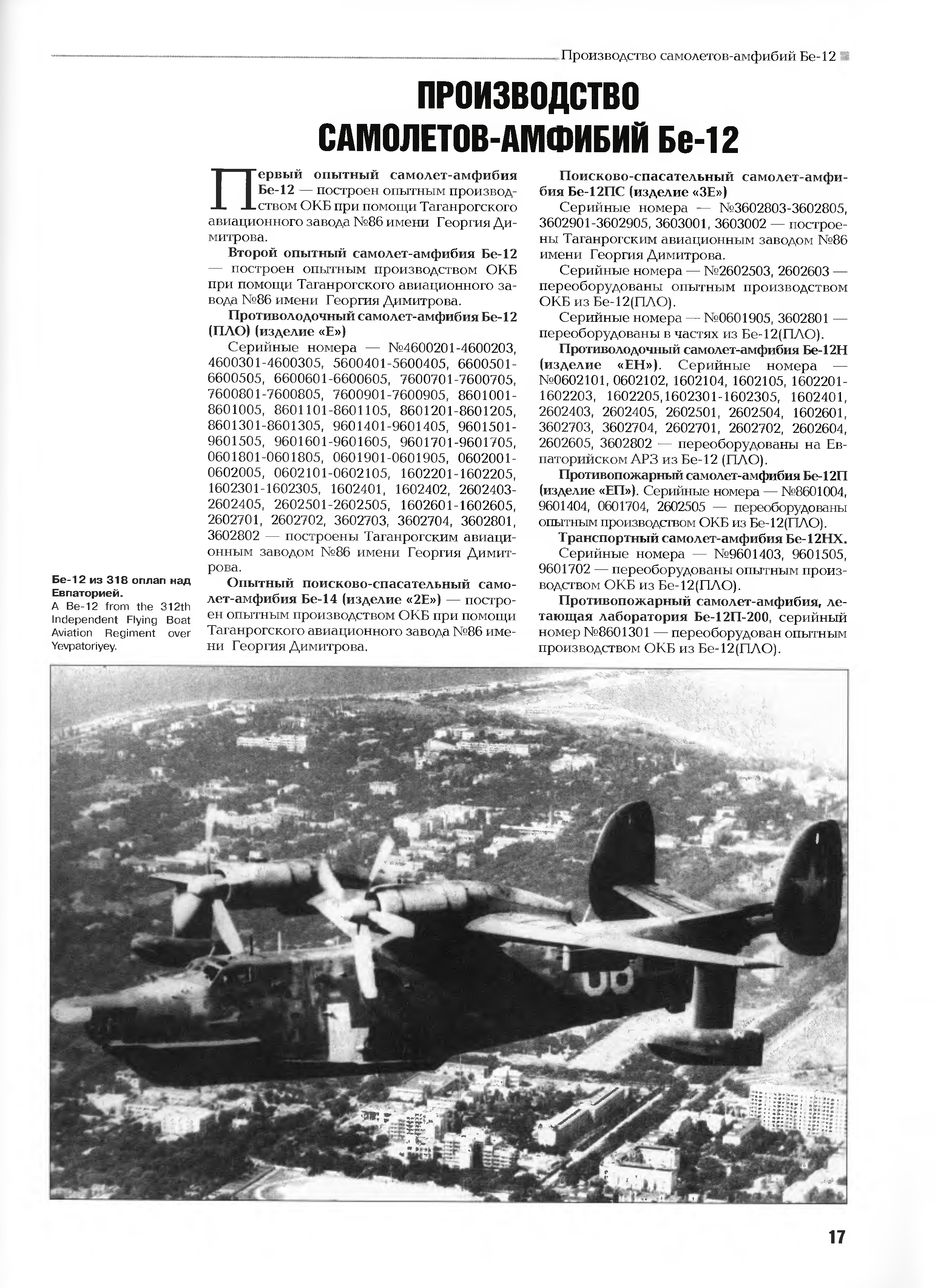 Производство самолетов-амфибий Бе-12

ПРОИЗВОДСТВО САМОЛЕТОВ-АМФИБИЙ Бе-12

Первый опытный самолет-амфибия Бе-12 — построен опытным производством ОКБ при помощи Таганрогского авиационного завода №86 имени Георгия Димитрова.

Второй опытный самолет-амфибия Бе-12 — построен опытным производством ОКБ при помощи Таганрогского авиационного завода №86 имени Георгия Димитрова.

Противолодочный самолет-амфибия Бе-12 (ПЛО) (изделие «Е»)

Серийные номера — №4600201-4600203, 4600301-4600305, 5600401-5600405, 6600501-6600505, 6600601-6600605, 7600701-7600705, 7600801-7600805, 7600901-7600905, 8601001-8601005, 8601101-8601105, 8601201-8601205, 8601301-8601305, 9601401-9601405, 9601501-9601505, 9601601-9601605, 9601701-9601705, 0601801-0601805, 0601901-0601905, 0602001-0602005, 0602101-0602105, 1602201-1602205, 1602301-1602305, 1602401, 1602402, 2602403-2602405, 2602501-2602505, 1602601-1602605, 2602701, 2602702, 3602703, 3602704, 3602801, 3602802 — построены Таганрогским авиационным заводом №86 имени Георгия Димитрова.

Опытный поисково-спасательный самолет-амфибия Бе-14 (изделие «2Е») — построен опытным производством ОКБ при помощи Таганрогского авиационного завода №86 имени Георгия Димитрова.

Поисково-спасательный самолет-амфибия Бе-12ПС (изделие «3Е»)

Серийные номера — №3602803-3602805, 3602901-3602905, 3603001, 3603002 — построены Таганрогским авиационным заводом №86 имени Георгия Димитрова.

Серийные номера — №2602503, 2602603 — переоборудованы опытным производством ОКБ из Бе-12(ПЛО).

Серийные номера — №0601905, 3602801 — переоборудованы в частях из Бе-12(ПЛО).

Противолодочный самолет-амфибия Бе-12Н (изделие «ЕН»). Серийные номера — №0602101, 0602102, 1602104, 1602105, 1602201-1602203, 1602205,1602301-1602305, 1602401, 2602403, 2602405, 2602501, 2602504, 1602601, 3602703, 3602704, 2602701, 2602702, 2602604, 2602605, 3602802 — переоборудованы на Евпаторийском АРЗ из Бе-12 (ПЛО).

Противопожарный самолет-амфибия Бе-12П (изделие «ЕП»). Серийные номера — №8601004, 9601404, 0601704, 2602505 — переоборудованы опытным производством ОКБ из Бе-12(ПЛО).

Транспортный самолет-амфибия Бе-12НХ. Серийные номера — №9601403, 9601505, 9601702 — переоборудованы опытным производством ОКБ из Бе-12(ПЛО).

Противопожарный самолет-амфибия, летающая лаборатория Бе-12П-200, серийный номер №8601301 — переоборудован опытным производством ОКБ из Бе-12(ПЛО).

Бе-12 из 318 оплап над Евпаторией.
A Be-12 from the 312th Independent Flying Boat Aviation Regiment over Yevpatoriyey.

17